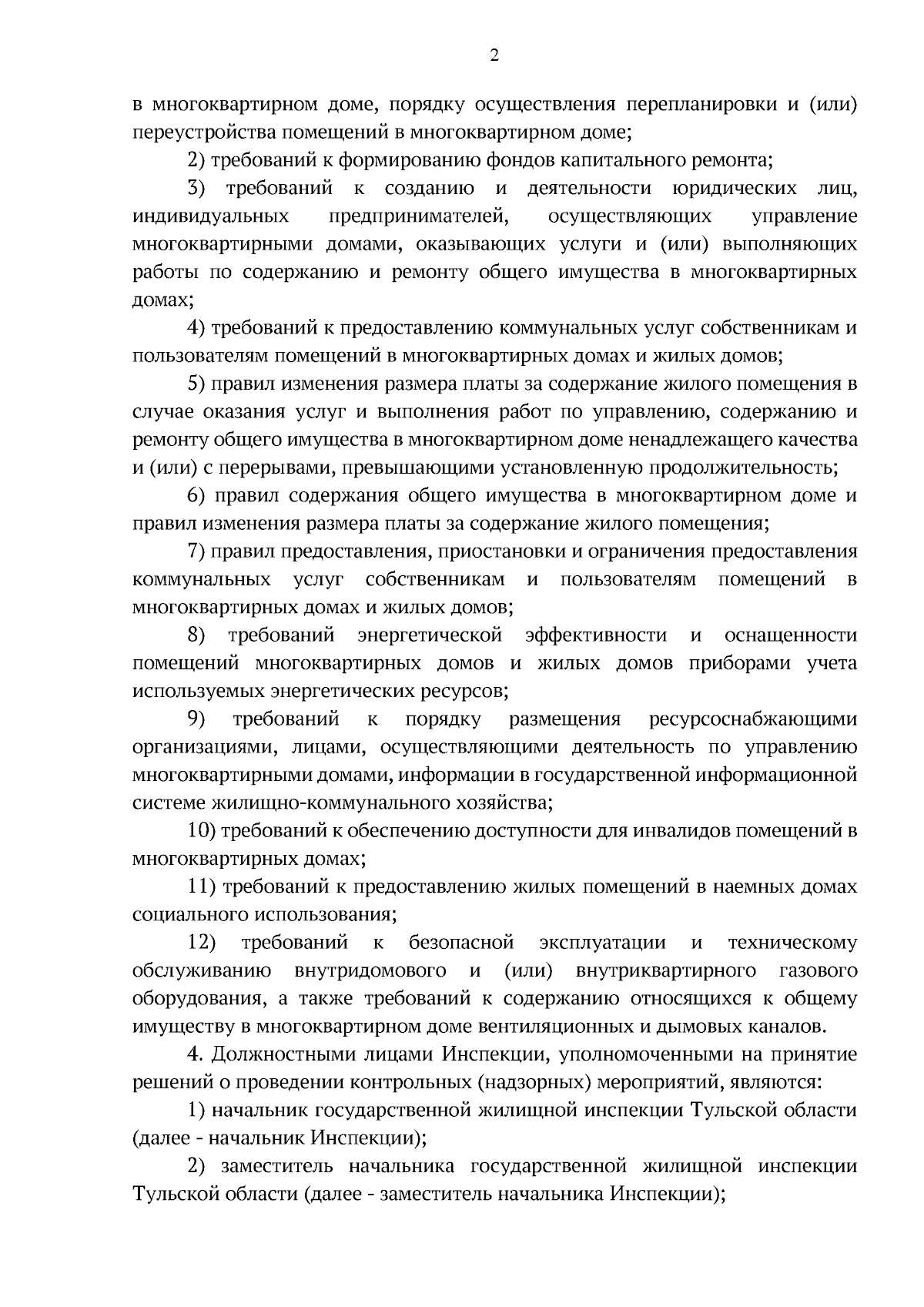 2

в многоквартирном доме, порядку осуществления перепланировки и (или) переустройства помещений в многоквартирном доме;

2) требований к формированию фондов капитального ремонта;

3) требований к созданию и деятельности юридических лиц, индивидуальных предпринимателей, осуществляющих управление многоквартирными домами, оказывающих услуги и (или) выполняющих работы по содержанию и ремонту общего имущества в многоквартирных домах;

4) требований к предоставлению коммунальных услуг собственникам и пользователям помещений в многоквартирных домах и жилых домов;

5) правил изменения размера платы за содержание жилого помещения в случае оказания услуг и выполнения работ по управлению, содержанию и ремонту общего имущества в многоквартирном доме ненадлежащего качества и (или) с перерывами, превышающими установленную продолжительность;

6) правил содержания общего имущества в многоквартирном доме и правил изменения размера платы за содержание жилого помещения;

7) правил предоставления, приостановки и ограничения предоставления коммунальных услуг собственникам и пользователям помещений в многоквартирных домах и жилых домов;

8) требований энергетической эффективности и оснащенности помещений многоквартирных домов и жилых домов приборами учета используемых энергетических ресурсов;

9) требований к порядку размещения ресурсоснабжающими организациями, лицами, осуществляющими деятельность по управлению многоквартирными домами, информации в государственной информационной системе жилищно-коммунального хозяйства;

10) требований к обеспечению доступности для инвалидов помещений в многоквартирных домах;

11) требований к предоставлению жилых помещений в наемных домах социального использования;

12) требований к безопасной эксплуатации и техническому обслуживанию внутридомового и (или) внутриквартирного газового оборудования, а также требований к содержанию относящихся к общему имуществу в многоквартирном доме вентиляционных и дымовых каналов.

4. Должностными лицами Инспекции, уполномоченными на принятие решений о проведении контрольных (надзорных) мероприятий, являются:

1) начальник государственной жилищной инспекции Тульской области (далее - начальник Инспекции);

2) заместитель начальника государственной жилищной инспекции Тульской области (далее - заместитель начальника Инспекции);